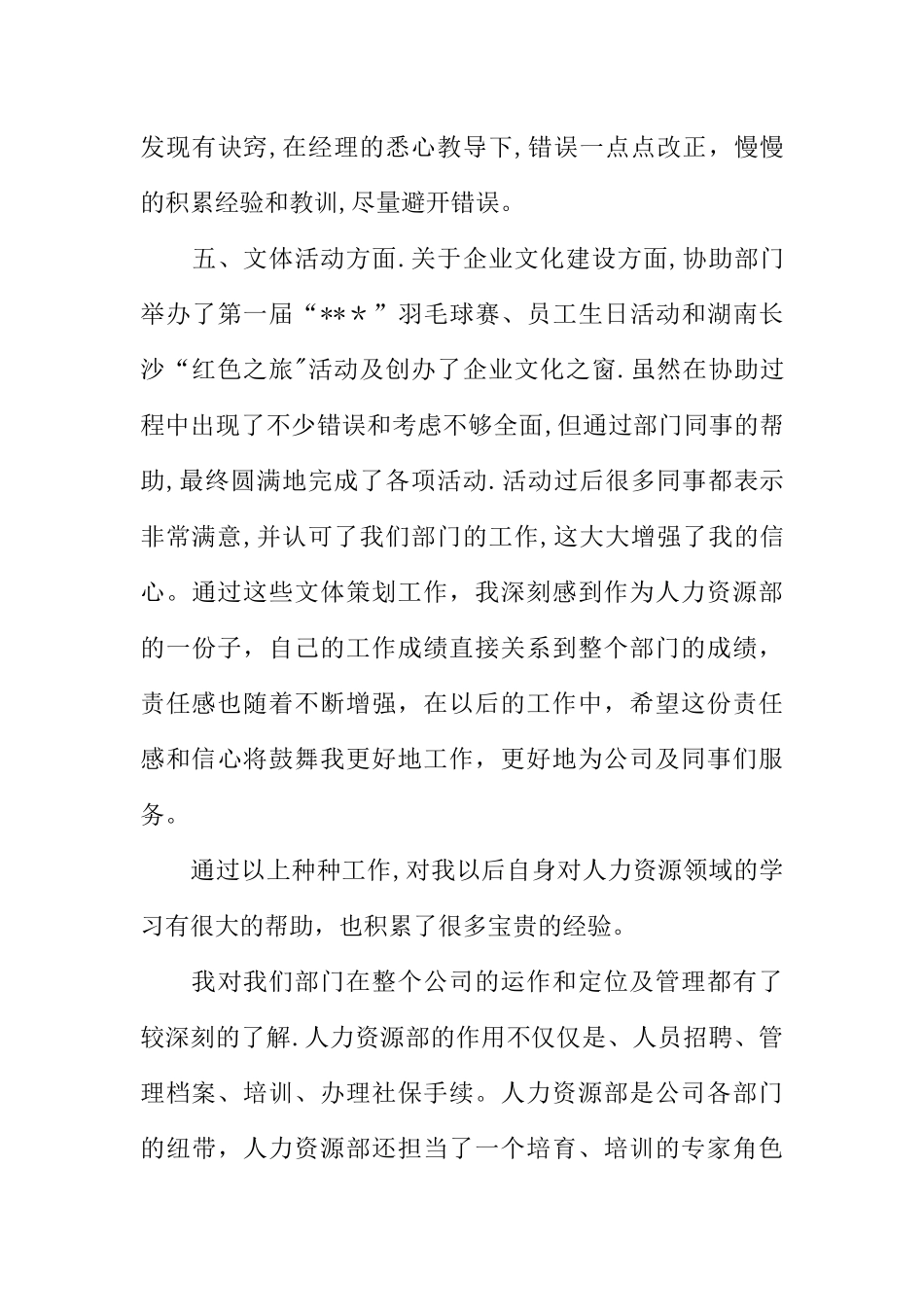 发现有诀窍,在经理的悉心教导下,错误一点点改正，慢慢的积累经验和教训,尽量避开错误。

五、文体活动方面.关于企业文化建设方面,协助部门举办了第一届“**＊”羽毛球赛、员工生日活动和湖南长沙“红色之旅"活动及创办了企业文化之窗.虽然在协助过程中出现了不少错误和考虑不够全面,但通过部门同事的帮助,最终圆满地完成了各项活动.活动过后很多同事都表示非常满意,并认可了我们部门的工作,这大大增强了我的信心。通过这些文体策划工作，我深刻感到作为人力资源部的一份子，自己的工作成绩直接关系到整个部门的成绩，责任感也随着不断增强，在以后的工作中，希望这份责任感和信心将鼓舞我更好地工作，更好地为公司及同事们服务。

通过以上种种工作,对我以后自身对人力资源领域的学习有很大的帮助，也积累了很多宝贵的经验。

我对我们部门在整个公司的运作和定位及管理都有了较深刻的了解.人力资源部的作用不仅仅是、人员招聘、管理档案、培训、办理社保手续。人力资源部是公司各部门的纽带，人力资源部还担当了一个培育、培训的专家角色